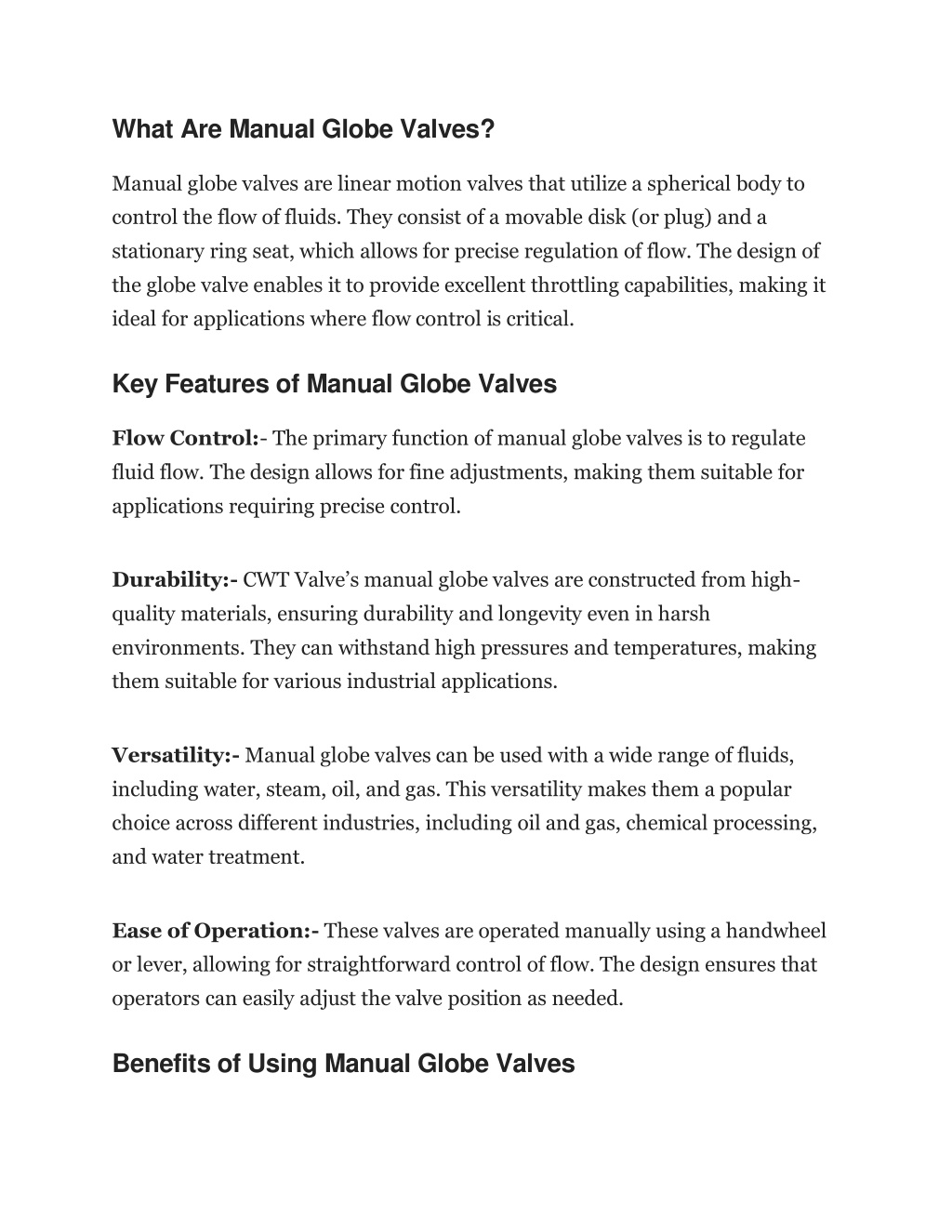 What Are Manual Globe Valves?

Manual globe valves are linear motion valves that utilize a spherical body to control the flow of fluids. They consist of a movable disk (or plug) and a stationary ring seat, which allows for precise regulation of flow. The design of the globe valve enables it to provide excellent throttling capabilities, making it ideal for applications where flow control is critical.

Key Features of Manual Globe Valves

Flow Control:- The primary function of manual globe valves is to regulate fluid flow. The design allows for fine adjustments, making them suitable for applications requiring precise control.

Durability:- CWT Valve's manual globe valves are constructed from high-quality materials, ensuring durability and longevity even in harsh environments. They can withstand high pressures and temperatures, making them suitable for various industrial applications.

Versatility:- Manual globe valves can be used with a wide range of fluids, including water, steam, oil, and gas. This versatility makes them a popular choice across different industries, including oil and gas, chemical processing, and water treatment.

Ease of Operation:- These valves are operated manually using a handwheel or lever, allowing for straightforward control of flow. The design ensures that operators can easily adjust the valve position as needed.

Benefits of Using Manual Globe Valves